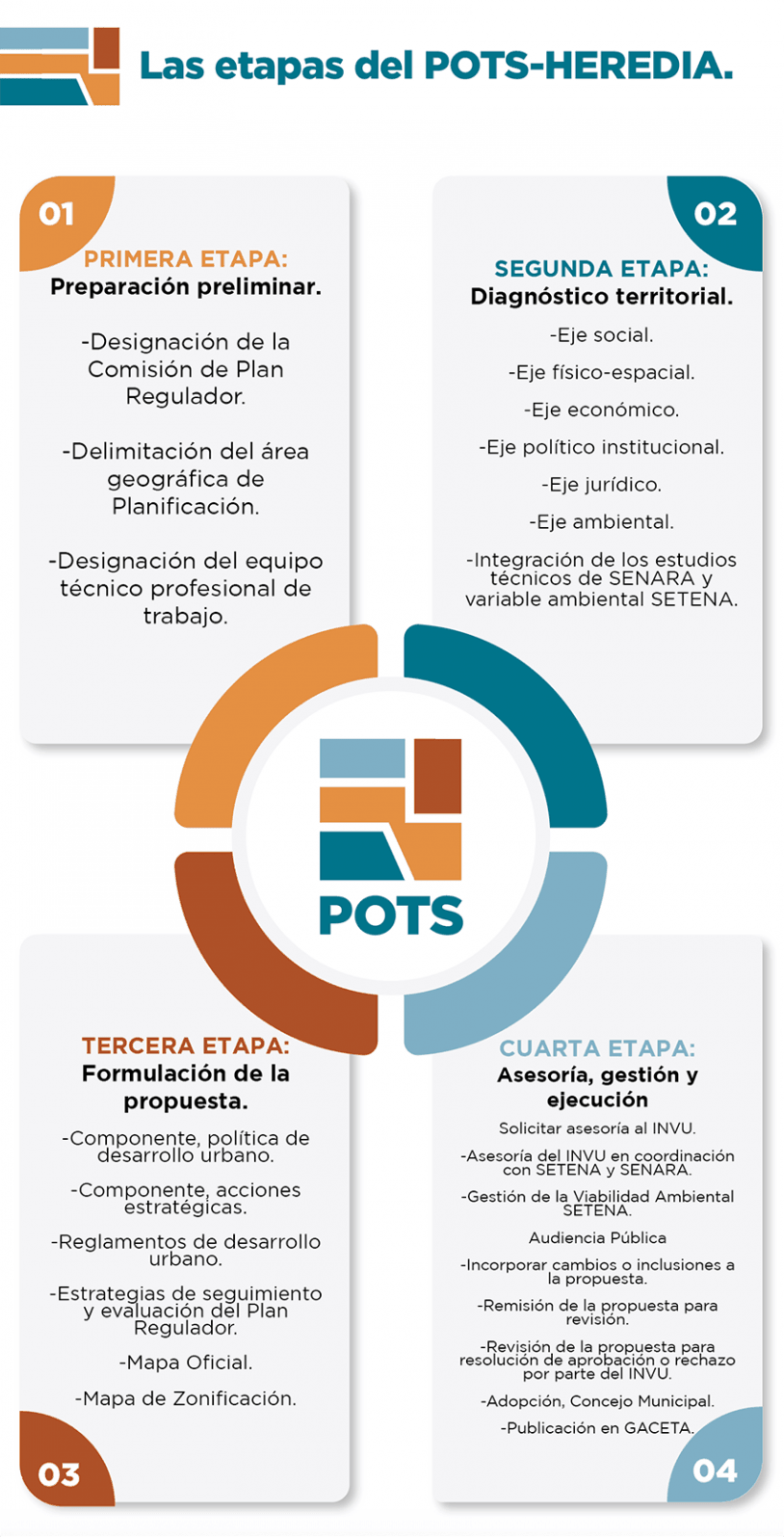 Las etapas del POTS-HEREDIA.

01

PRIMERA ETAPA:
Preparación preliminar.

-Designación de la Comisión de Plan Regulador.

-Delimitación del área geográfica de Planificación.

-Designación del equipo técnico profesional de trabajo.

02

SEGUNDA ETAPA:
Diagnóstico territorial.

-Eje social.

-Eje físico-espacial.

-Eje económico.

-Eje político institucional.

-Eje jurídico.

-Eje ambiental.

-Integración de los estudios técnicos de SENARA y variable ambiental SETENA.

POTS

TERCERA ETAPA:
Formulación de la propuesta.

-Componente, política de desarrollo urbano.

-Componente, acciones estratégicas.

-Reglamentos de desarrollo urbano.

-Estrategias de seguimiento y evaluación del Plan Regulador.

-Mapa Oficial.

-Mapa de Zonificación.

03

CUARTA ETAPA:
Asesoría, gestión y ejecución

Solicitar asesoría al INVU.

-Asesoría del INVU en coordinación con SETENA y SENARA.

-Gestión de la Viabilidad Ambiental SETENA.

Audiencia Pública

-Incorporar cambios o inclusiones a la propuesta.

-Remisión de la propuesta para revisión.

-Revisión de la propuesta para resolución de aprobación o rechazo por parte del INVU.

-Adopción, Concejo Municipal.

-Publicación en GACETA.

04